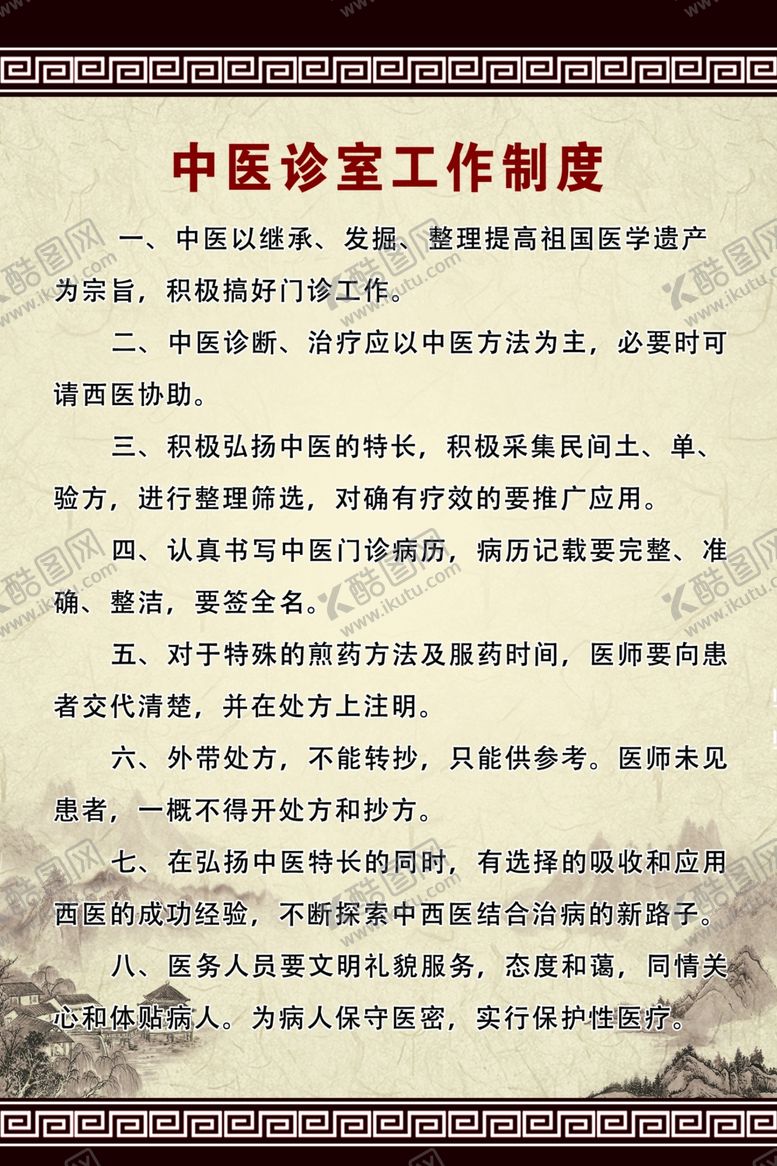 中医诊室工作制度

一、中医以继承、发掘、整理提高祖国医学遗产为宗旨，积极搞好门诊工作。

二、中医诊断、治疗应以中医方法为主，必要时可请西医协助。

三、积极弘扬中医的特长，积极采集民间土、单、验方，进行整理筛选，对确有疗效的要推广应用。

四、认真书写中医门诊病历，病历记载要完整、准确、整洁，要签全名。

五、对于特殊的煎药方法及服药时间，医师要向患者交代清楚，并在处方上注明。

六、外带处方，不能转抄，只能供参考。医师未见患者，一概不得开处方和抄方。

七、在弘扬中医特长的同时，有选择的吸收和应用西医的成功经验，不断探索中西医结合治病的新路子。

八、医务人员要文明礼貌服务，态度和蔼，同情关心和体贴病人。为病人保守医密，实行保护性医疗。

酷图网 www.ikutu.com